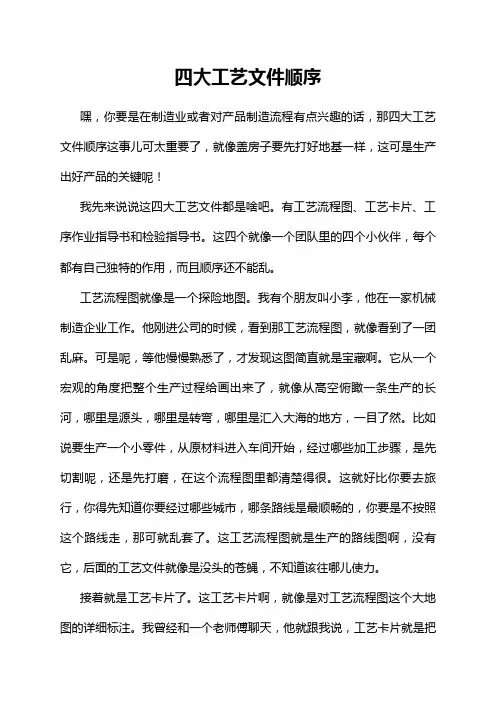 四大工艺文件顺序

嘿，你要是在制造业或者对产品制造流程有点兴趣的话，那四大工艺文件顺序这事儿可太重要了，就像盖房子要先打好地基一样，这可是生产出好产品的关键呢！

我先来说说这四大工艺文件都是啥吧。有工艺流程图、工艺卡片、工序作业指导书和检验指导书。这四个就像一个团队里的四个小伙伴，每个都有自己独特的作用，而且顺序还不能乱。

工艺流程图就像是一个探险地图。我有个朋友叫小李，他在一家机械制造企业工作。他刚进公司的时候，看到那工艺流程图，就像看到了一团乱麻。可是呢，等他慢慢熟悉了，才发现这图简直就是宝藏啊。它从一个宏观的角度把整个生产过程给画出来了，就像从高空俯瞰一条生产的长河，哪里是源头，哪里是转弯，哪里是汇入大海的地方，一目了然。比如说要生产一个小零件，从原材料进入车间开始，经过哪些加工步骤，是先切割呢，还是先打磨，在这个流程图里都清楚得很。这就好比你要去旅行，你得先知道你要经过哪些城市，哪条路线是最顺畅的，你要是不按照这个路线走，那可就乱套了。这工艺流程图就是生产的路线图啊，没有它，后面的工艺文件就像是没头的苍蝇，不知道该往哪儿使力。

接着就是工艺卡片了。这工艺卡片啊，就像是对工艺流程图这个大地图的详细标注。我曾经和一个老师傅聊天，他就跟我说，工艺卡片就是把